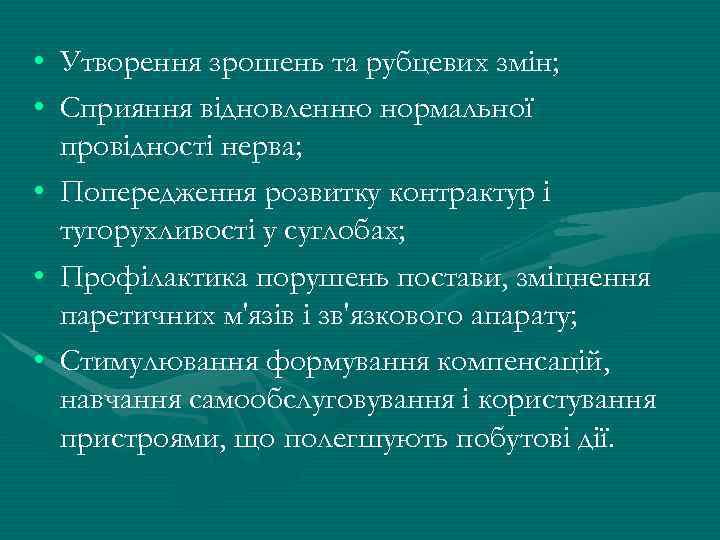 • Утворення зрошень та рубцевих змін;

• Сприяння відновленню нормальної провідності нерва;

• Попередження розвитку контрактур і тугорухливості у суглобах;

• Профілактика порушень постави, зміцнення паретичних м'язів і зв'язкового апарату;

• Стимулювання формування компенсацій, навчання самообслуговування і користування пристроями, що полегшують побутові дії.